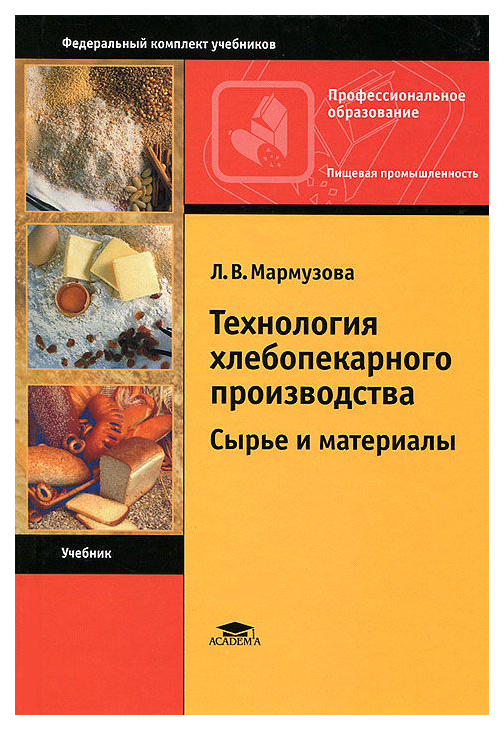 Федеральный комплект учебников

Профессиональное образование

Пищевая промышленность

Л. В. Мармузова

Технология хлебопекарного производства

Сырье и материалы

Учебник

ACADEMA